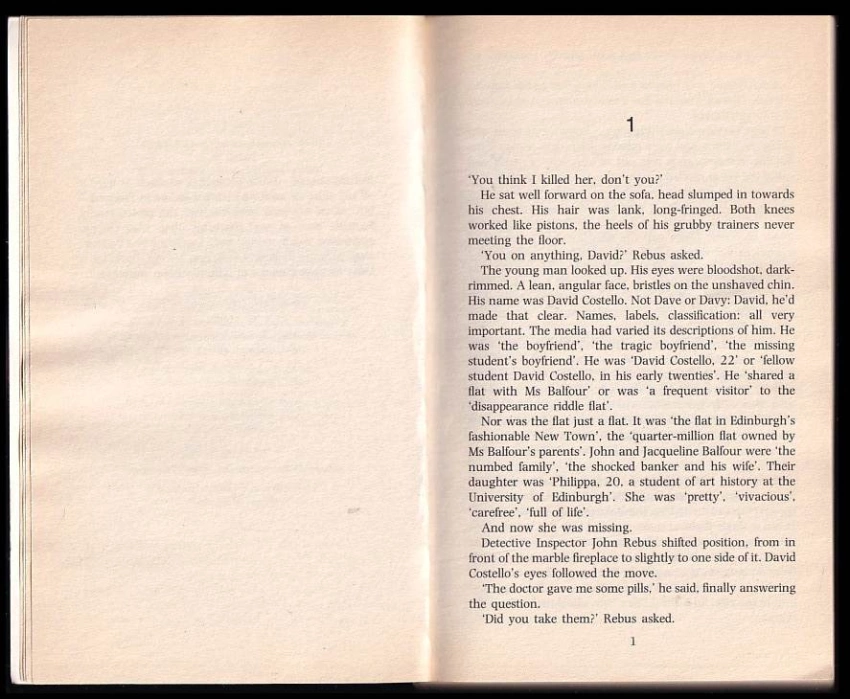 1

'You think I killed her, don't you?'

He sat well forward on the sofa, head slumped in towards his chest. His hair was lank, long-fringed. Both knees worked like pistons, the heels of his grubby trainers never meeting the floor.

'You on anything, David?' Rebus asked.

The young man looked up. His eyes were bloodshot, dark-rimmed. A lean, angular face, bristles on the unshaved chin. His name was David Costello. Not Dave or Davy: David, he'd made that clear. Names, labels, classification: all very important. The media had varied its descriptions of him. He was 'the boyfriend', 'the tragic boyfriend', 'the missing student's boyfriend'. He was 'David Costello, 22' or 'fellow student David Costello, in his early twenties'. He 'shared a flat with Ms Balfour' or was 'a frequent visitor' to the 'disappearance riddle flat'.

Nor was the flat just a flat. It was 'the flat in Edinburgh's fashionable New Town', the 'quarter-million flat owned by Ms Balfour's parents'. John and Jacqueline Balfour were 'the numbed family', 'the shocked banker and his wife'. Their daughter was 'Philippa, 20, a student of art history at the University of Edinburgh'. She was 'pretty', 'vivacious', 'carefree', 'full of life'.

And now she was missing.

Detective Inspector John Rebus shifted position, from in front of the marble fireplace to slightly to one side of it. David Costello's eyes followed the move.

'The doctor gave me some pills,' he said, finally answering the question.

'Did you take them?' Rebus asked.

1